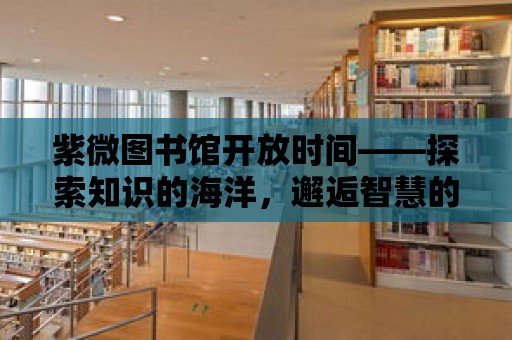 紫微图书馆开放时间——探索知识的海洋，邂逅智慧的